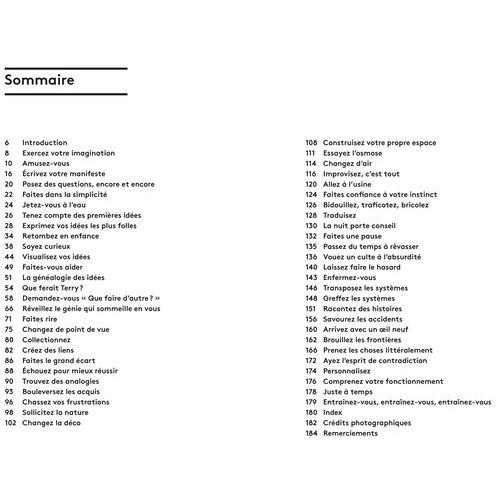 Sommaire

6 Introduction
8 Exercez votre imagination
10 Amusez-vous
16 Écrivez votre manifeste
20 Posez des questions, encore et encore
22 Faites dans la simplicité
24 Jetez-vous à l'eau
26 Tenez compte des premières idées
28 Exprimez vos idées les plus folles
34 Retombez en enfance
38 Soyez curieux
44 Visualisez vos idées
49 Faites-vous aider
51 La généalogie des idées
54 Que ferait Terry ?
58 Demandez-vous « Que faire d'autre ? »
66 Réveillez le génie qui sommeille en vous
71 Faites rire
75 Changez de point de vue
80 Collectionnez
82 Créez des liens
86 Faites le grand écart
88 Échouez pour mieux réussir
90 Trouvez des analogies
93 Bouleversez les acquis
96 Chassez vos frustrations
98 Sollicitez la nature
102 Changez la déco

108 Construisez votre propre espace
111 Essayez l'osmose
114 Changez d'air
116 Improvisez, c'est tout
120 Allez à l'usine
124 Faites confiance à votre instinct
126 Bidouillez, traficotez, bricolez
128 Traduisez
130 La nuit porte conseil
132 Faites une pause
135 Passez du temps à rêvasser
136 Vouez un culte à l'absurdité
140 Laissez faire le hasard
143 Enfermez-vous
146 Transposez les systèmes
148 Greffez les systèmes
151 Racontez des histoires
156 Savourez les accidents
160 Arrivez avec un œil neuf
162 Brouillez les frontières
166 Prenez les choses littéralement
172 Ayez l'esprit de contradiction
174 Personnalisez
176 Comprenez votre fonctionnement
178 Juste à temps
179 Entraînez-vous, entraînez-vous, entraînez-vous
180 Index
182 Crédits photographiques
184 Remerciements